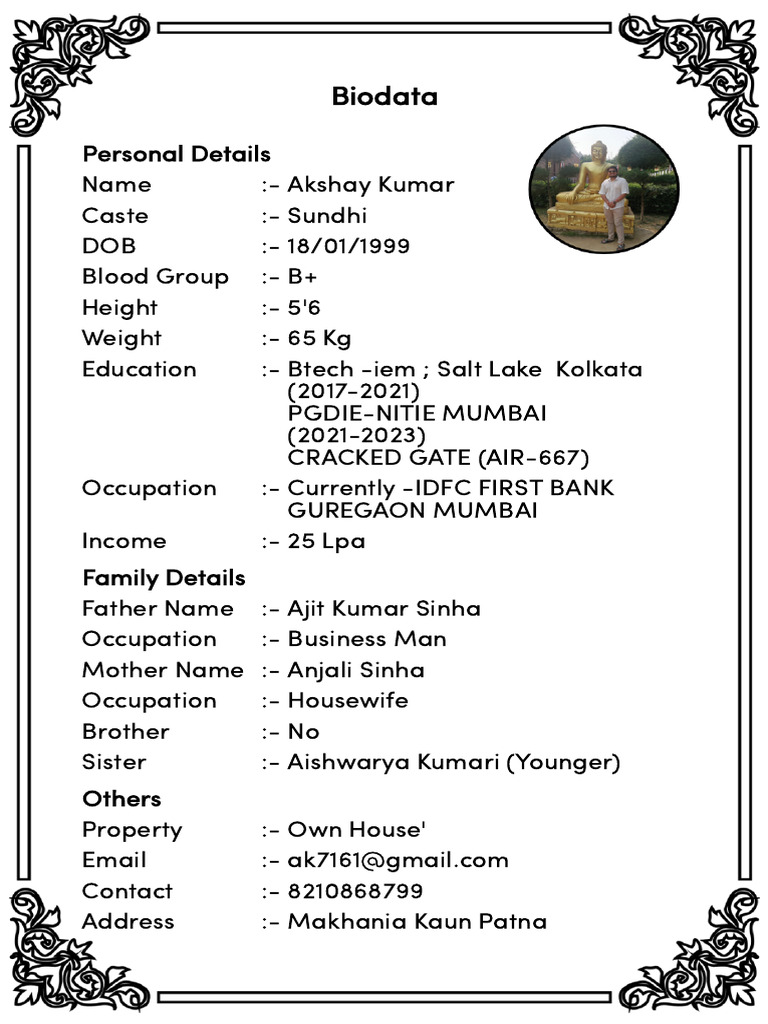 Biodata

Personal Details
Name :- Akshay Kumar
Caste :- Sundhi
DOB :- 18/01/1999
Blood Group :- B+
Height :- 5'6
Weight :- 65 Kg
Education :- Btech -iem ; Salt Lake Kolkata (2017-2021)
PGDIE-NITIE MUMBAI (2021-2023)
CRACKED GATE (AIR-667)
Occupation :- Currently -IDFC FIRST BANK GUREGAON MUMBAI
Income :- 25 Lpa

Family Details
Father Name :- Ajit Kumar Sinha
Occupation :- Business Man
Mother Name :- Anjali Sinha
Occupation :- Housewife
Brother :- No
Sister :- Aishwarya Kumari (Younger)

Others
Property :- Own House'
Email :- ak7161@gmail.com
Contact :- 8210868799
Address :- Makhania Kaun Patna